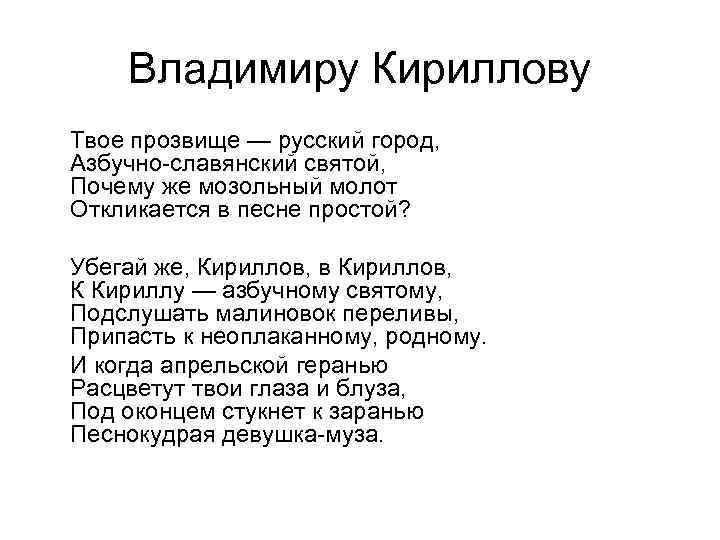 Владимиру Кириллову

Твое прозвище — русский город,
Азбучно-славянский святой,
Почему же мозольный молот
Откликается в песне простой?

Убегай же, Кириллов, в Кириллов,
К Кириллу — азбучному святому,
Подслушать малиновок переливы,
Припасть к неоплаканному, родному.

И когда апрельской геранью
Расцветут твои глаза и блуза,
Под оконцем стукнет к заранью
Песнокудрая девушка-муза.